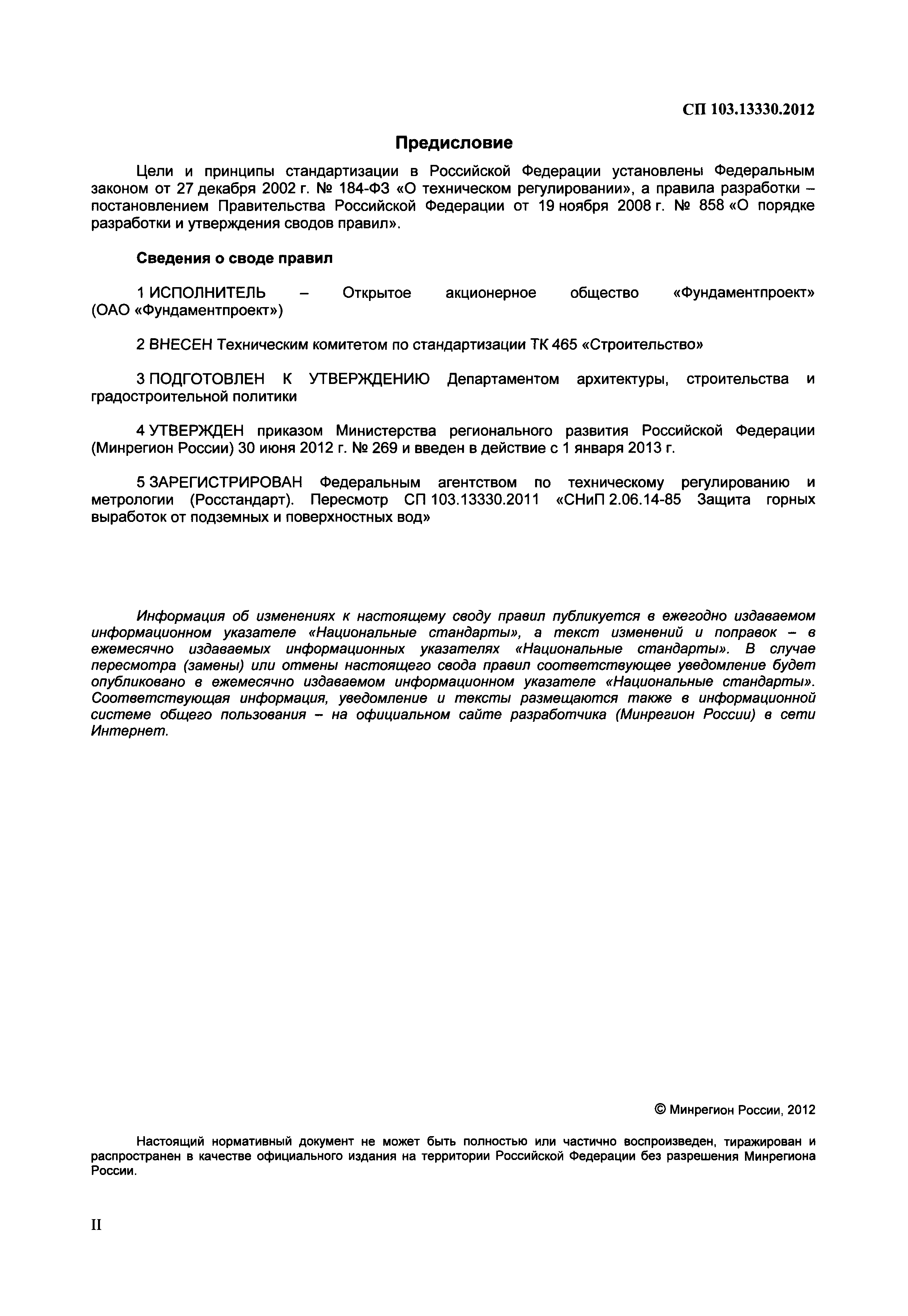 СП 103.13330.2012

Предисловие

Цели и принципы стандартизации в Российской Федерации установлены Федеральным законом от 27 декабря 2002 г. № 184-ФЗ «О техническом регулировании», а правила разработки – постановлением Правительства Российской Федерации от 19 ноября 2008 г. № 858 «О порядке разработки и утверждения сводов правил».

Сведения о своде правил

1 ИСПОЛНИТЕЛЬ – Открытое акционерное общество «Фундаментпроект» (ОАО «Фундаментпроект»)

2 ВНЕСЕН Техническим комитетом по стандартизации ТК 465 «Строительство»

3 ПОДГОТОВЛЕН К УТВЕРЖДЕНИЮ Департаментом архитектуры, строительства и градостроительной политики

4 УТВЕРЖДЕН приказом Министерства регионального развития Российской Федерации (Минрегион России) 30 июня 2012 г. № 269 и введен в действие с 1 января 2013 г.

5 ЗАРЕГИСТРИРОВАН Федеральным агентством по техническому регулированию и метрологии (Росстандарт). Пересмотр СП 103.13330.2011 «СНиП 2.06.14-85 Защита горных выработок от подземных и поверхностных вод»

Информация об изменениях к настоящему своду правил публикуется в ежегодно издаваемом информационном указателе «Национальные стандарты», а текст изменений и поправок – в ежемесячно издаваемых информационных указателях «Национальные стандарты». В случае пересмотра (замены) или отмены настоящего свода правил соответствующее уведомление будет опубликовано в ежемесячно издаваемом информационном указателе «Национальные стандарты». Соответствующая информация, уведомление и тексты размещаются также в информационной системе общего пользования – на официальном сайте разработчика (Минрегион России) в сети Интернет.

© Минрегион России, 2012

Настоящий нормативный документ не может быть полностью или частично воспроизведен, тиражирован и распространен в качестве официального издания на территории Российской Федерации без разрешения Минрегиона России.

II